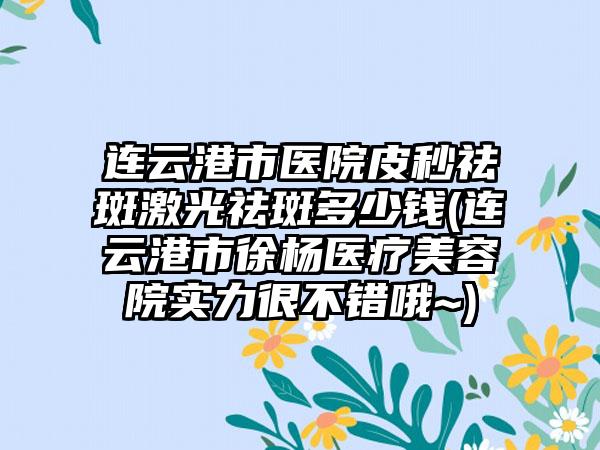 连云港市医院皮秒祛斑激光祛斑多少钱(连云港市徐杨医疗美容院实力很不错哦~)